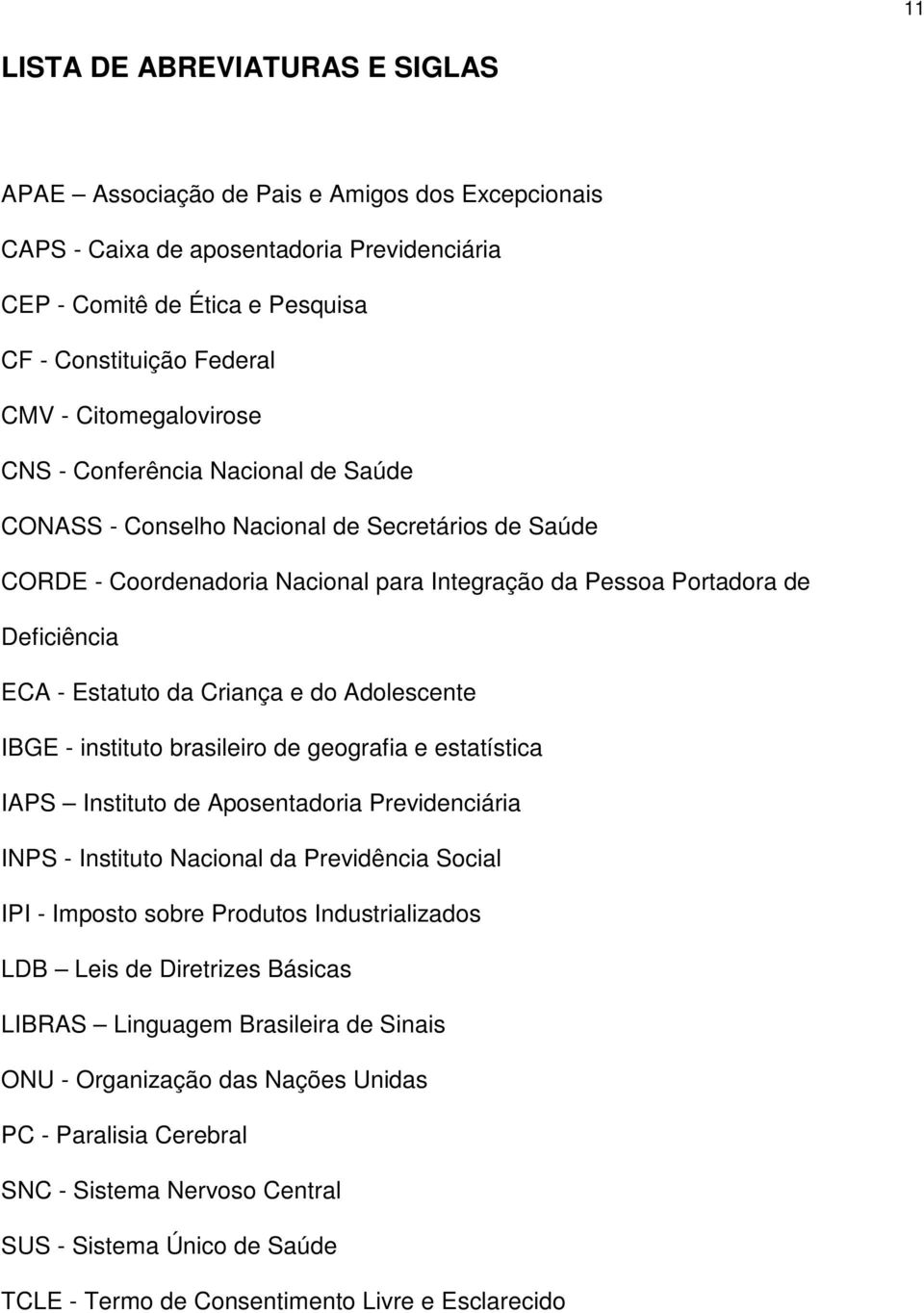 11

LISTA DE ABREVIATURAS E SIGLAS

APAE – Associação de Pais e Amigos dos Excepcionais

CAPS - Caixa de aposentadoria Previdenciária

CEP - Comitê de Ética e Pesquisa

CF - Constituição Federal

CMV - Citomegalovirose

CNS - Conferência Nacional de Saúde

CONASS - Conselho Nacional de Secretários de Saúde

CORDE - Coordenadoria Nacional para Integração da Pessoa Portadora de Deficiência

ECA - Estatuto da Criança e do Adolescente

IBGE - instituto brasileiro de geografia e estatística

IAPS – Instituto de Aposentadoria Previdenciária

INPS - Instituto Nacional da Previdência Social

IPI - Imposto sobre Produtos Industrializados

LDB – Leis de Diretrizes Básicas

LIBRAS – Linguagem Brasileira de Sinais

ONU - Organização das Nações Unidas

PC - Paralisia Cerebral

SNC - Sistema Nervoso Central

SUS - Sistema Único de Saúde

TCLE - Termo de Consentimento Livre e Esclarecido